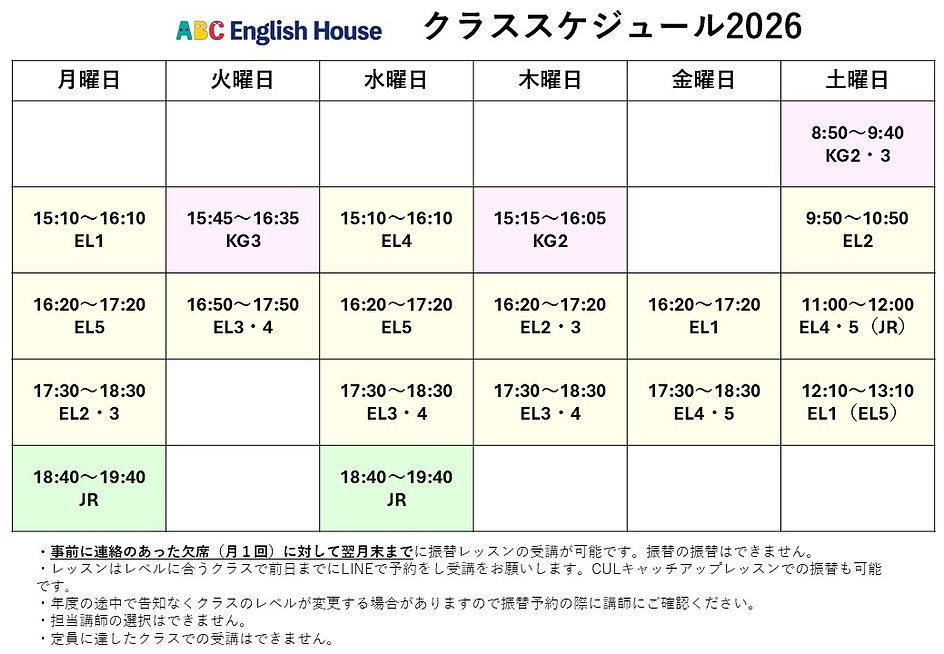 ABC English House クラススケジュール2026

| 月曜日 | 火曜日 | 水曜日 | 木曜日 | 金曜日 | 土曜日 |
|---|---|---|---|---|---|
| | | | | | 8:50～9:40 KG2・3 |
| 15:10～16:10 EL1 | 15:45～16:35 KG3 | 15:10～16:10 EL4 | 15:15～16:05 KG2 | | 9:50～10:50 EL2 |
| 16:20～17:20 EL5 | 16:50～17:50 EL3・4 | 16:20～17:20 EL5 | 16:20～17:20 EL2・3 | 16:20～17:20 EL1 | 11:00～12:00 EL4・5（JR） |
| 17:30～18:30 EL2・3 | | 17:30～18:30 EL3・4 | 17:30～18:30 EL3・4 | 17:30～18:30 EL4・5 | 12:10～13:10 EL1（EL5） |
| 18:40～19:40 JR | | 18:40～19:40 JR | | | |

・事前に連絡のあった欠席（月１回）に対して翌月末までに振替レッスンの受講が可能です。振替の振替はできません。
・レッスンはレベルに合うクラスで前日までにLINEで予約をし受講をお願いします。CULキャッチアップレッスンでの振替も可能です。
・年度の途中で告知なくクラスのレベルが変更する場合がありますので振替予約の際に講師にご確認ください。
・担当講師の選択はできません。
・定員に達したクラスでの受講はできません。